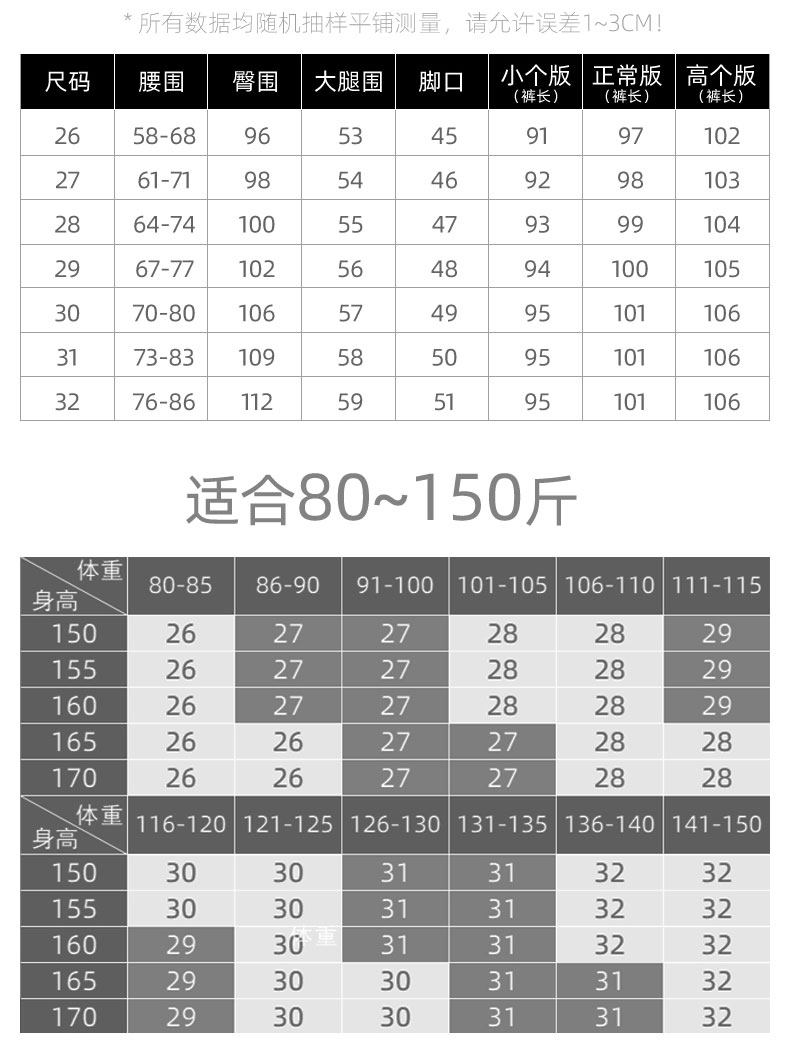 * 所有数据均随机抽样平铺测量，请允许误差1~3CM！

| 尺码 | 腰围 | 臀围 | 大腿围 | 脚口 | 小个版（裤长） | 正常版（裤长） | 高个版（裤长） |
|---|---|---|---|---|---|---|---|
| 26 | 58-68 | 96 | 53 | 45 | 91 | 97 | 102 |
| 27 | 61-71 | 98 | 54 | 46 | 92 | 98 | 103 |
| 28 | 64-74 | 100 | 55 | 47 | 93 | 99 | 104 |
| 29 | 67-77 | 102 | 56 | 48 | 94 | 100 | 105 |
| 30 | 70-80 | 106 | 57 | 49 | 95 | 101 | 106 |
| 31 | 73-83 | 109 | 58 | 50 | 95 | 101 | 106 |
| 32 | 76-86 | 112 | 59 | 51 | 95 | 101 | 106 |

适合80~150斤

| 体重 身高 | 80-85 | 86-90 | 91-100 | 101-105 | 106-110 | 111-115 |
|---|---|---|---|---|---|---|
| 150 | 26 | 27 | 27 | 28 | 28 | 29 |
| 155 | 26 | 27 | 27 | 28 | 28 | 29 |
| 160 | 26 | 27 | 27 | 28 | 28 | 29 |
| 165 | 26 | 26 | 27 | 27 | 28 | 28 |
| 170 | 26 | 26 | 27 | 27 | 28 | 28 |

| 体重 身高 | 116-120 | 121-125 | 126-130 | 131-135 | 136-140 | 141-150 |
|---|---|---|---|---|---|---|
| 150 | 30 | 30 | 31 | 31 | 32 | 32 |
| 155 | 30 | 30 | 31 | 31 | 32 | 32 |
| 160 | 29 | 30 | 31 | 31 | 32 | 32 |
| 165 | 29 | 30 | 30 | 31 | 31 | 32 |
| 170 | 29 | 30 | 30 | 31 | 31 | 32 |

体重